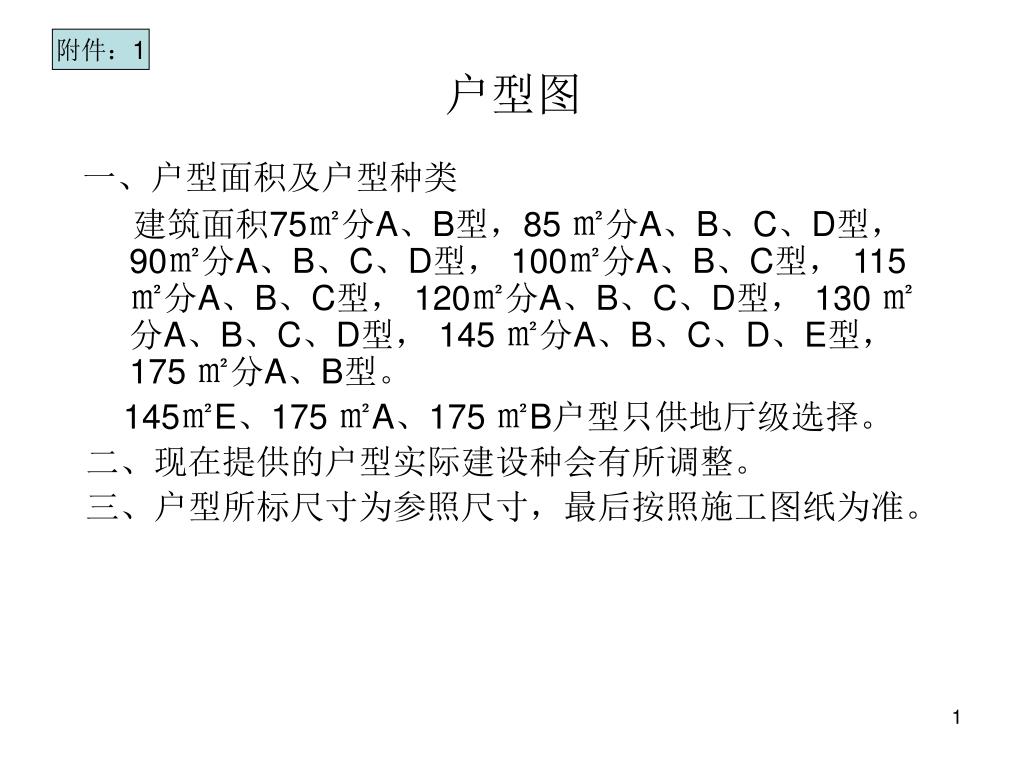 附件：1

户型图

一、户型面积及户型种类

建筑面积75㎡分A、B型，85 ㎡分A、B、C、D型，90㎡分A、B、C、D型， 100㎡分A、B、C型， 115 ㎡分A、B、C型， 120㎡分A、B、C、D型， 130 ㎡分A、B、C、D型， 145 ㎡分A、B、C、D、E型，175 ㎡分A、B型。

145㎡E、175 ㎡A、175 ㎡B户型只供地厅级选择。

二、现在提供的户型实际建设种会有所调整。

三、户型所标尺寸为参照尺寸，最后按照施工图纸为准。

1